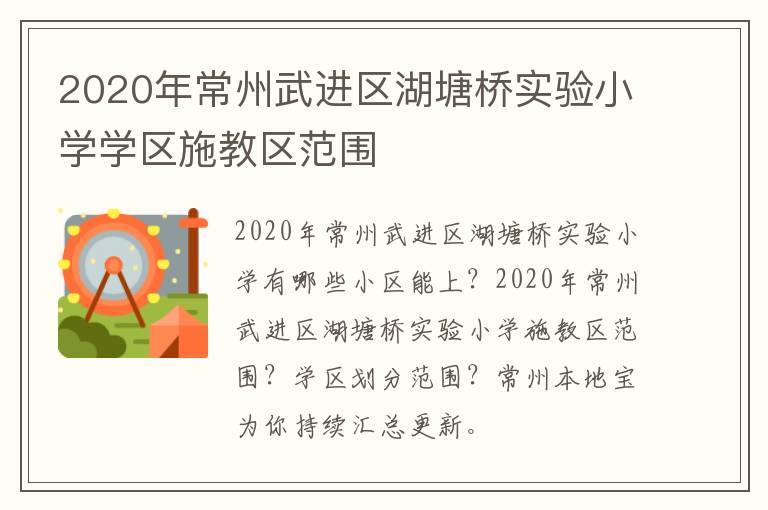 2020年常州武进区湖塘桥实验小学学区施教区范围

2020年常州武进区湖塘桥实验小学有哪些小区能上？2020年常州武进区湖塘桥实验小学施教区范围？学区划分范围？常州本地宝为你持续汇总更新。